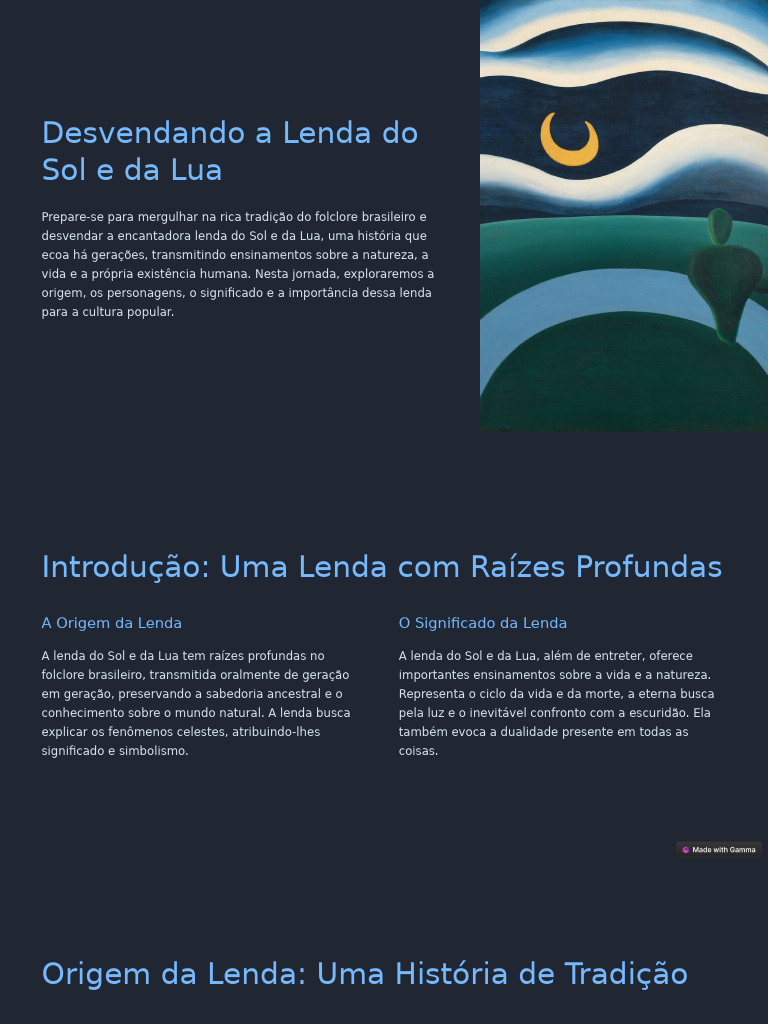 Desvendando a Lenda do Sol e da Lua

Prepare-se para mergulhar na rica tradição do folclore brasileiro e desvendar a encantadora lenda do Sol e da Lua, uma história que ecoa há gerações, transmitindo ensinamentos sobre a natureza, a vida e a própria existência humana. Nesta jornada, exploraremos a origem, os personagens, o significado e a importância dessa lenda para a cultura popular.

Introdução: Uma Lenda com Raízes Profundas

A Origem da Lenda

A lenda do Sol e da Lua tem raízes profundas no folclore brasileiro, transmitida oralmente de geração em geração, preservando a sabedoria ancestral e o conhecimento sobre o mundo natural. A lenda busca explicar os fenômenos celestes, atribuindo-lhes significado e simbolismo.

O Significado da Lenda

A lenda do Sol e da Lua, além de entreter, oferece importantes ensinamentos sobre a vida e a natureza. Representa o ciclo da vida e da morte, a eterna busca pela luz e o inevitável confronto com a escuridão. Ela também evoca a dualidade presente em todas as coisas.

Made with Gamma

Origem da Lenda: Uma História de Tradição